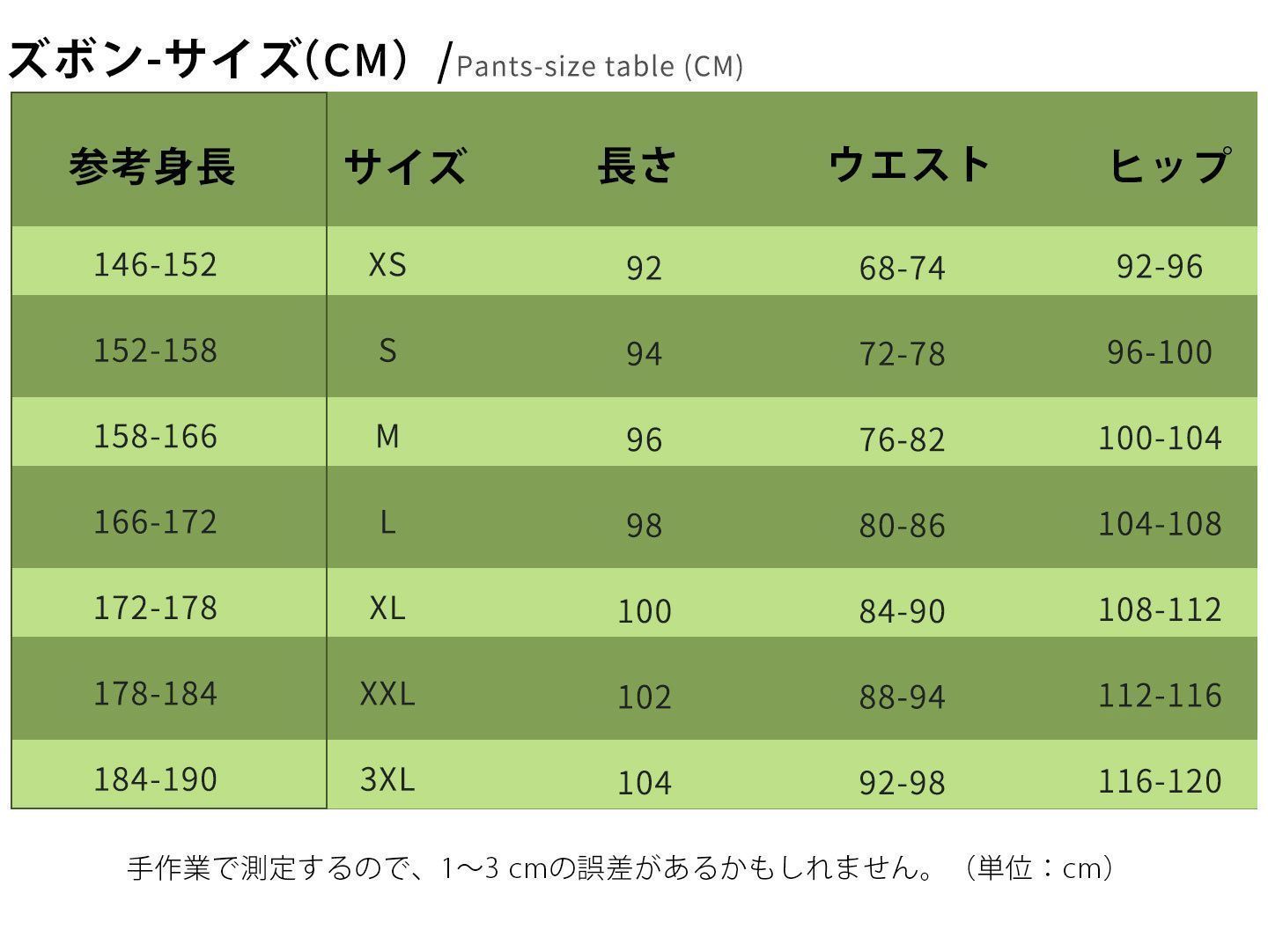 ズボン-サイズ(CM) /Pants-size table (CM)

| 参考身長 | サイズ | 長さ | ウエスト | ヒップ |
|---|---|---|---|---|
| 146-152 | XS | 92 | 68-74 | 92-96 |
| 152-158 | S | 94 | 72-78 | 96-100 |
| 158-166 | M | 96 | 76-82 | 100-104 |
| 166-172 | L | 98 | 80-86 | 104-108 |
| 172-178 | XL | 100 | 84-90 | 108-112 |
| 178-184 | XXL | 102 | 88-94 | 112-116 |
| 184-190 | 3XL | 104 | 92-98 | 116-120 |

手作業で測定するので、1〜3 cmの誤差があるかもしれません。（単位：cm）